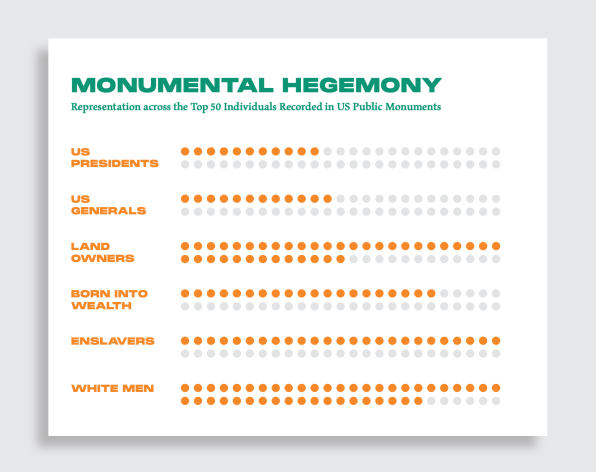 MONUMENTAL HEGEMONY

Representation across the Top 50 Individuals Recorded in US Public Monuments

US PRESIDENTS

US GENERALS

LAND OWNERS

BORN INTO WEALTH

ENSLAVERS

WHITE MEN